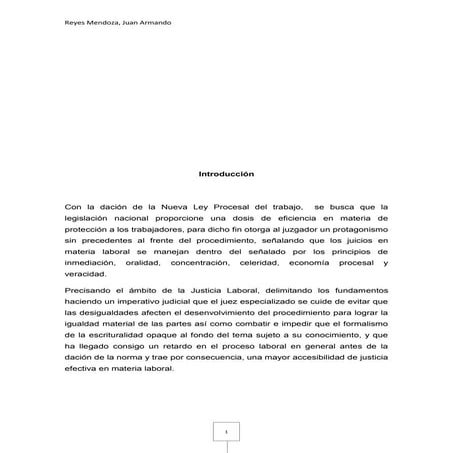 Reyes Mendoza, Juan Armando

Introducción

Con la dación de la Nueva Ley Procesal del trabajo, se busca que la legislación nacional proporcione una dosis de eficiencia en materia de protección a los trabajadores, para dicho fin otorga al juzgador un protagonismo sin precedentes al frente del procedimiento, señalando que los juicios en materia laboral se manejan dentro del señalado por los principios de inmediación, oralidad, concentración, celeridad, economía procesal y veracidad.

Precisando el ámbito de la Justicia Laboral, delimitando los fundamentos haciendo un imperativo judicial que el juez especializado se cuide de evitar que las desigualdades afecten el desenvolvimiento del procedimiento para lograr la igualdad material de las partes así como combatir e impedir que el formalismo de la escrituralidad opaque al fondo del tema sujeto a su conocimiento, y que ha llegado consigo un retardo en el proceso laboral en general antes de la dación de la norma y trae por consecuencia, una mayor accesibilidad de justicia efectiva en materia laboral.

1